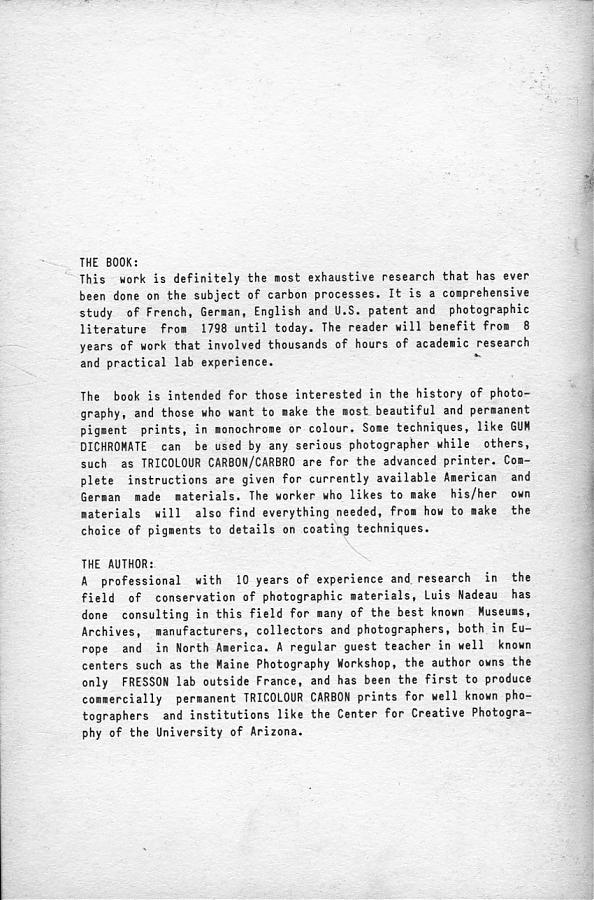 THE BOOK:
This work is definitely the most exhaustive research that has ever been done on the subject of carbon processes. It is a comprehensive study of French, German, English and U.S. patent and photographic literature from 1798 until today. The reader will benefit from 8 years of work that involved thousands of hours of academic research and practical lab experience.

The book is intended for those interested in the history of photography, and those who want to make the most beautiful and permanent pigment prints, in monochrome or colour. Some techniques, like GUM DICHROMATE can be used by any serious photographer while others, such as TRICOLOUR CARBON/CARBRO are for the advanced printer. Complete instructions are given for currently available American and German made materials. The worker who likes to make his/her own materials will also find everything needed, from how to make the choice of pigments to details on coating techniques.

THE AUTHOR:
A professional with 10 years of experience and research in the field of conservation of photographic materials, Luis Nadeau has done consulting in this field for many of the best known Museums, Archives, manufacturers, collectors and photographers, both in Europe and in North America. A regular guest teacher in well known centers such as the Maine Photography Workshop, the author owns the only FRESSON lab outside France, and has been the first to produce commercially permanent TRICOLOUR CARBON prints for well known photographers and institutions like the Center for Creative Photography of the University of Arizona.